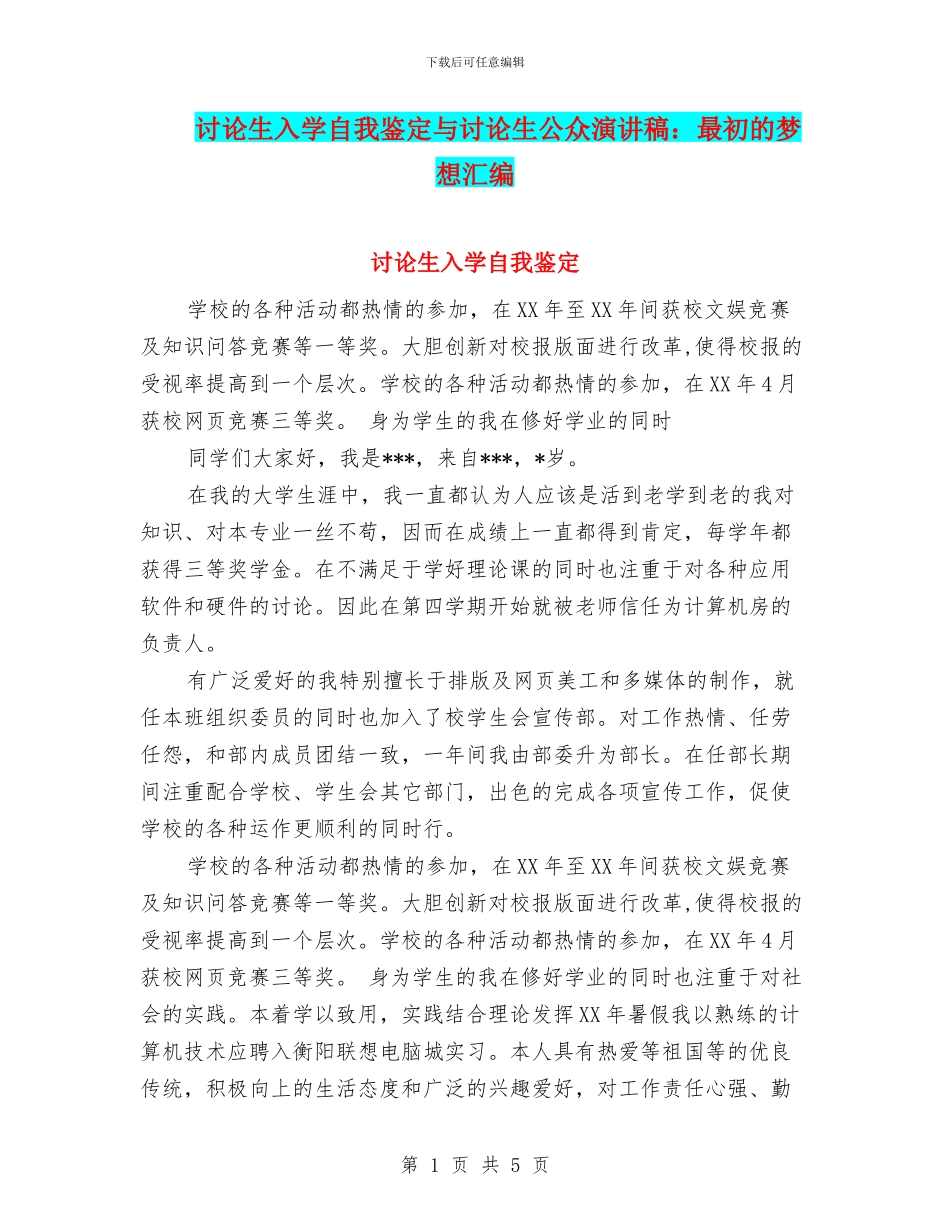 下载后可任意编辑

讨论生入学自我鉴定与讨论生公众演讲稿：最初的梦想汇编

讨论生入学自我鉴定

学校的各种活动都热情的参加，在XX年至XX年间获校文娱竞赛及知识问答竞赛等一等奖。大胆创新对校报版面进行改革,使得校报的受视率提高到一个层次。学校的各种活动都热情的参加，在XX年4月获校网页竞赛三等奖。 身为学生的我在修好学业的同时

同学们大家好，我是***，来自***，*岁。

在我的大学生涯中，我一直都认为人应该是活到老学到老的我对知识、对本专业一丝不苟，因而在成绩上一直都得到肯定，每学年都获得三等奖学金。在不满足于学好理论课的同时也注重于对各种应用软件和硬件的讨论。因此在第四学期开始就被老师信任为计算机房的负责人。

有广泛爱好的我特别擅长于排版及网页美工和多媒体的制作，就任本班组织委员的同时也加入了校学生会宣传部。对工作热情、任劳任怨，和部内成员团结一致，一年间我由部委升为部长。在任部长期间注重配合学校、学生会其它部门，出色的完成各项宣传工作，促使学校的各种运作更顺利的同时行。

学校的各种活动都热情的参加，在XX年至XX年间获校文娱竞赛及知识问答竞赛等一等奖。大胆创新对校报版面进行改革,使得校报的受视率提高到一个层次。学校的各种活动都热情的参加，在XX年4月获校网页竞赛三等奖。 身为学生的我在修好学业的同时也注重于对社会的实践。本着学以致用，实践结合理论发挥XX年暑假我以熟练的计算机技术应聘入衡阳联想电脑城实习。本人具有热爱等祖国等的优良传统，积极向上的生活态度和广泛的兴趣爱好，对工作责任心强、勤

第 1 页 共 5 页